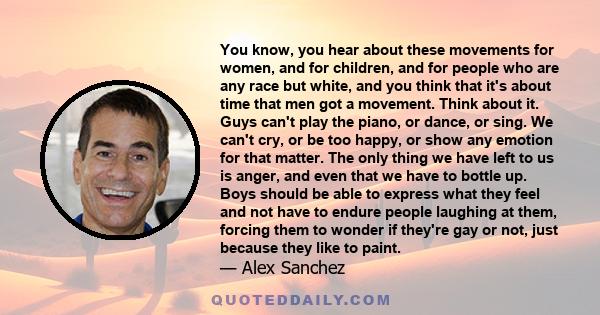 You know, you hear about these movements for women, and for children, and for people who are any race but white, and you think that it's about time that men got a movement. Think about it. Guys can't play the piano, or dance, or sing. We can't cry, or be too happy, or show any emotion for that matter. The only thing we have left to us is anger, and even that we have to bottle up. Boys should be able to express what they feel and not have to endure people laughing at them, forcing them to wonder if they're gay or not, just because they like to paint.

— Alex Sanchez

QUOTEDDAILY.COM